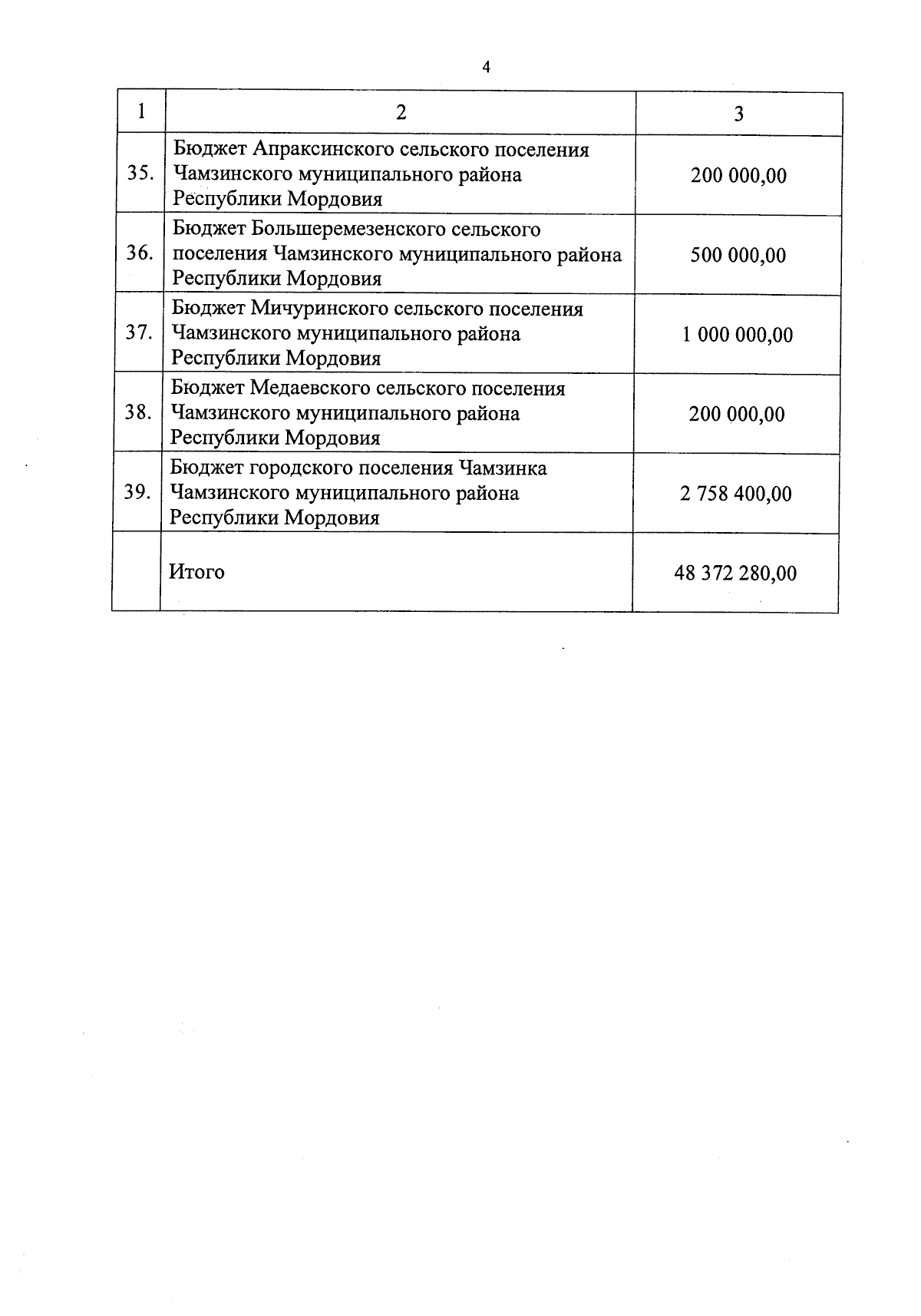 4

| 1 | 2 | 3 |
|---|---|---|
| 35. | Бюджет Апраксинского сельского поселения Чамзинского муниципального района Республики Мордовия | 200 000,00 |
| 36. | Бюджет Большеремезенского сельского поселения Чамзинского муниципального района Республики Мордовия | 500 000,00 |
| 37. | Бюджет Мичуринского сельского поселения Чамзинского муниципального района Республики Мордовия | 1 000 000,00 |
| 38. | Бюджет Медаевского сельского поселения Чамзинского муниципального района Республики Мордовия | 200 000,00 |
| 39. | Бюджет городского поселения Чамзинка Чамзинского муниципального района Республики Мордовия | 2 758 400,00 |
|  | Итого | 48 372 280,00 |